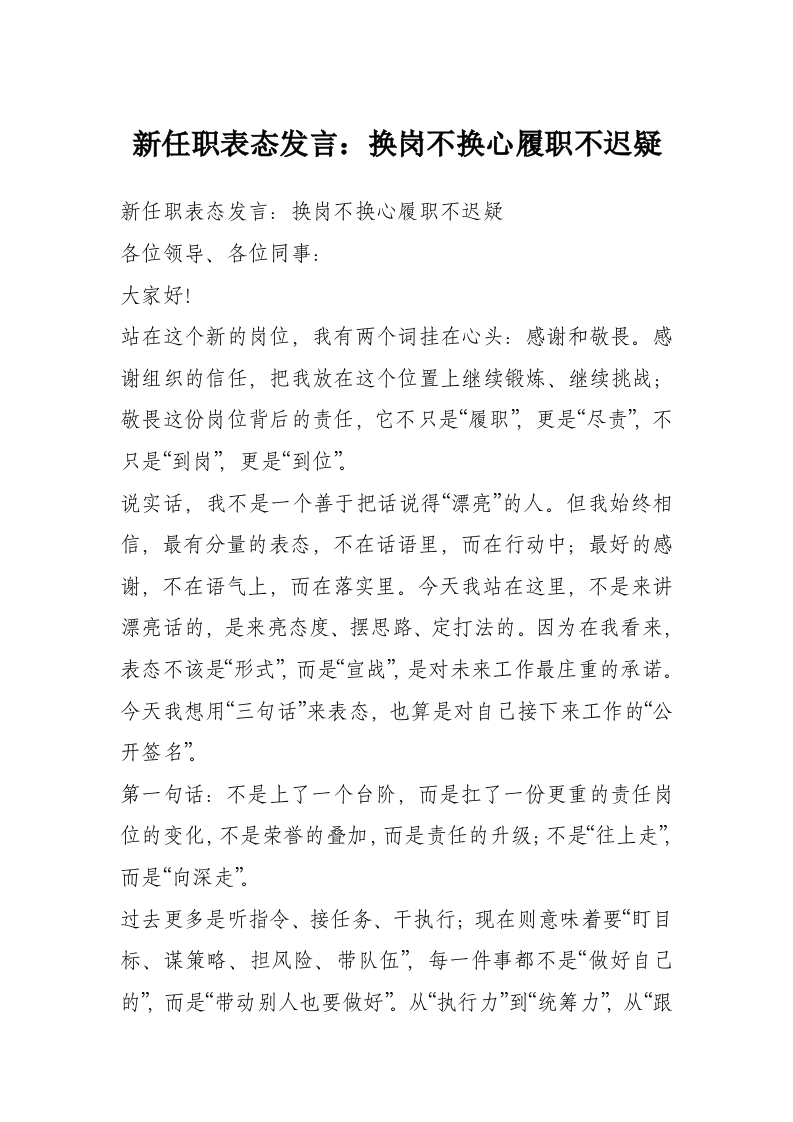 新任职表态发言：换岗不换心履职不迟疑

新任职表态发言：换岗不换心履职不迟疑

各位领导、各位同事：

大家好!

站在这个新的岗位，我有两个词挂在心头：感谢和敬畏。感谢组织的信任，把我放在这个位置上继续锻炼、继续挑战；敬畏这份岗位背后的责任，它不只是“履职”，更是“尽责”，不只是“到岗”，更是“到位”。

说实话，我不是一个善于把话说得“漂亮”的人。但我始终相信，最有分量的表态，不在话语里，而在行动中；最好的感谢，不在语气上，而在落实里。今天我站在这里，不是来讲漂亮话的，是来亮态度、摆思路、定打法的。因为在我看来，表态不该是“形式”，而是“宣战”，是对未来工作最庄重的承诺。今天我想用“三句话”来表态，也算是对自己接下来工作的“公开签名”。

第一句话：不是上了一个台阶，而是扛了一份更重的责任岗位的变化，不是荣誉的叠加，而是责任的升级；不是“往上走”，而是“向深走”。

过去更多是听指令、接任务、干执行；现在则意味着要“盯目标、谋策略、担风险、带队伍”，每一件事都不是“做好自己的”，而是“带动别人也要做好”。从“执行力”到“统筹力”，从“跟